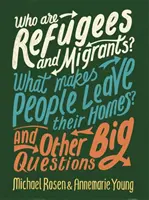 Who are Refugees and Migrants? What makes People Leave their Homes? And Other Big Questions

Michael Rosen & Annemarie Young